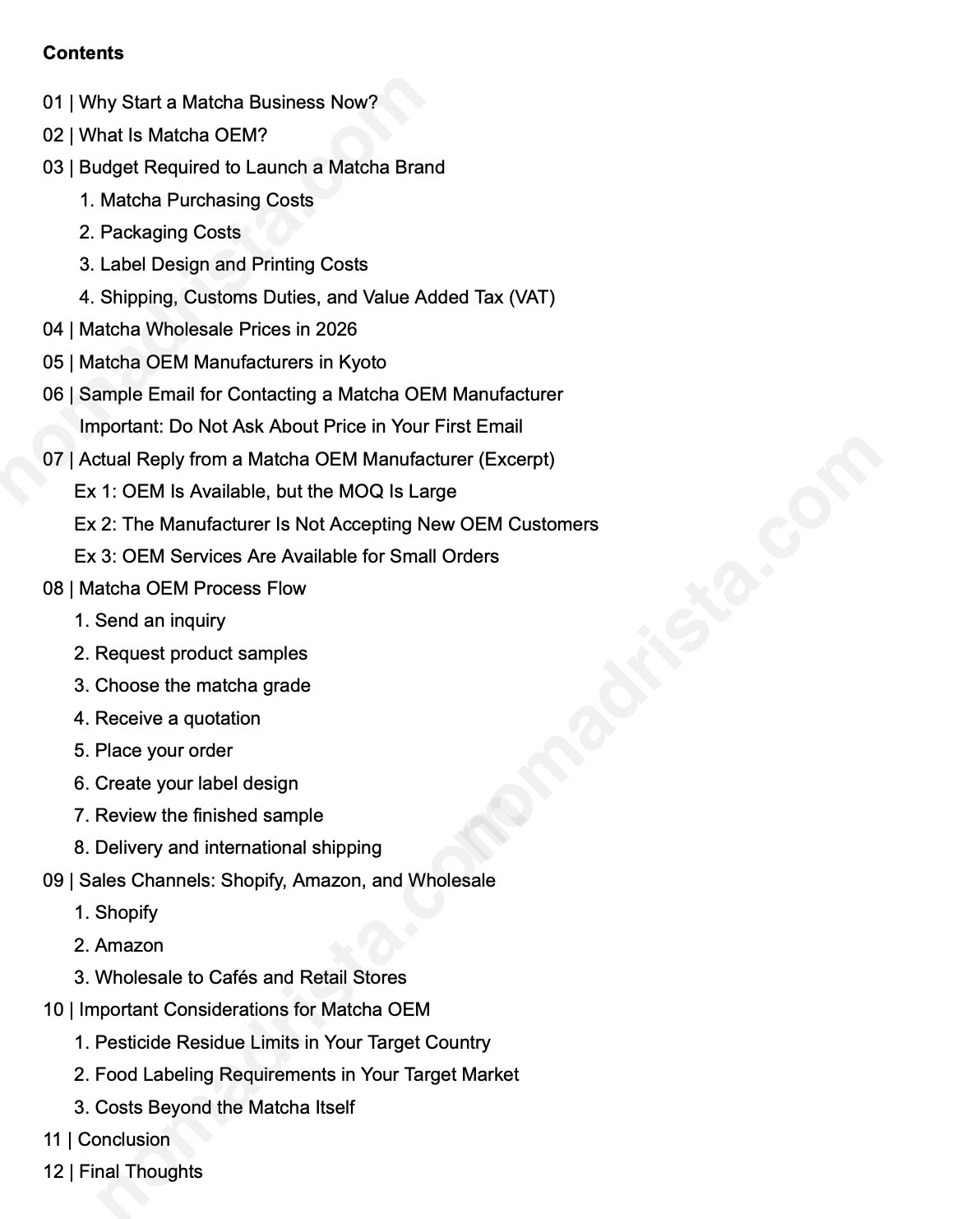 **Contents**

01 | Why Start a Matcha Business Now?
02 | What Is Matcha OEM?
03 | Budget Required to Launch a Matcha Brand
1. Matcha Purchasing Costs
2. Packaging Costs
3. Label Design and Printing Costs
4. Shipping, Customs Duties, and Value Added Tax (VAT)
04 | Matcha Wholesale Prices in 2026
05 | Matcha OEM Manufacturers in Kyoto
06 | Sample Email for Contacting a Matcha OEM Manufacturer
Important: Do Not Ask About Price in Your First Email
07 | Actual Reply from a Matcha OEM Manufacturer (Excerpt)
Ex 1: OEM Is Available, but the MOQ Is Large
Ex 2: The Manufacturer Is Not Accepting New OEM Customers
Ex 3: OEM Services Are Available for Small Orders
08 | Matcha OEM Process Flow
1. Send an inquiry
2. Request product samples
3. Choose the matcha grade
4. Receive a quotation
5. Place your order
6. Create your label design
7. Review the finished sample
8. Delivery and international shipping
09 | Sales Channels: Shopify, Amazon, and Wholesale
1. Shopify
2. Amazon
3. Wholesale to Cafés and Retail Stores
10 | Important Considerations for Matcha OEM
1. Pesticide Residue Limits in Your Target Country
2. Food Labeling Requirements in Your Target Market
3. Costs Beyond the Matcha Itself
11 | Conclusion
12 | Final Thoughts

nomadrista.com
nomadrista.com
nomadrista.com